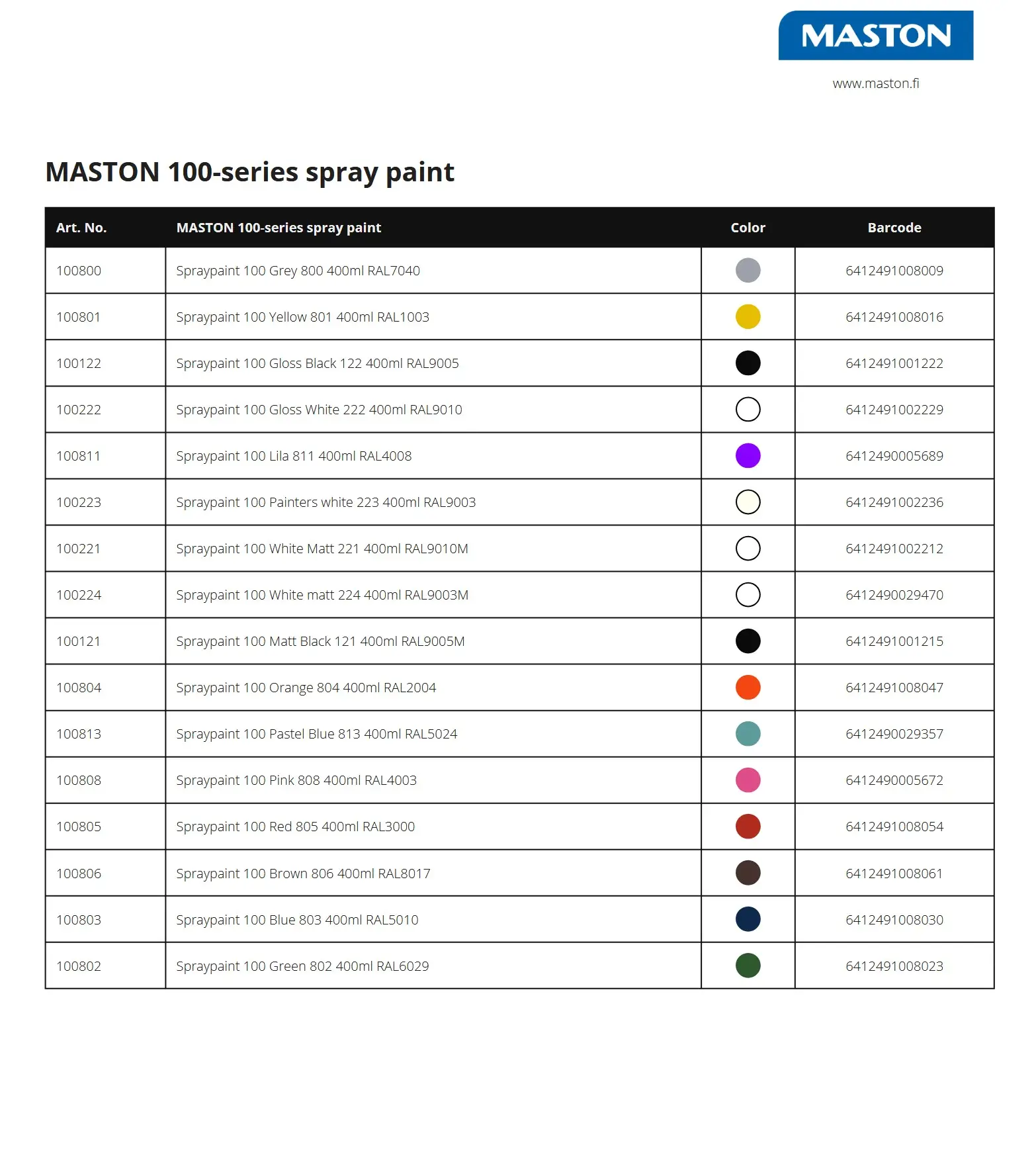 MASTON

www.maston.fi

MASTON 100-series spray paint

| Art. No. | MASTON 100-series spray paint | Color | Barcode |
|---|---|---|---|
| 100800 | Spraypaint 100 Grey 800 400ml RAL7040 | | 6412491008009 |
| 100801 | Spraypaint 100 Yellow 801 400ml RAL1003 | | 6412491008016 |
| 100122 | Spraypaint 100 Gloss Black 122 400ml RAL9005 | | 6412491001222 |
| 100222 | Spraypaint 100 Gloss White 222 400ml RAL9010 | | 6412491002229 |
| 100811 | Spraypaint 100 Lila 811 400ml RAL4008 | | 6412490005689 |
| 100223 | Spraypaint 100 Painters white 223 400ml RAL9003 | | 6412491002236 |
| 100221 | Spraypaint 100 White Matt 221 400ml RAL9010M | | 6412491002212 |
| 100224 | Spraypaint 100 White matt 224 400ml RAL9003M | | 6412490029470 |
| 100121 | Spraypaint 100 Matt Black 121 400ml RAL9005M | | 6412491001215 |
| 100804 | Spraypaint 100 Orange 804 400ml RAL2004 | | 6412491008047 |
| 100813 | Spraypaint 100 Pastel Blue 813 400ml RAL5024 | | 6412490029357 |
| 100808 | Spraypaint 100 Pink 808 400ml RAL4003 | | 6412490005672 |
| 100805 | Spraypaint 100 Red 805 400ml RAL3000 | | 6412491008054 |
| 100806 | Spraypaint 100 Brown 806 400ml RAL8017 | | 6412491008061 |
| 100803 | Spraypaint 100 Blue 803 400ml RAL5010 | | 6412491008030 |
| 100802 | Spraypaint 100 Green 802 400ml RAL6029 | | 6412491008023 |